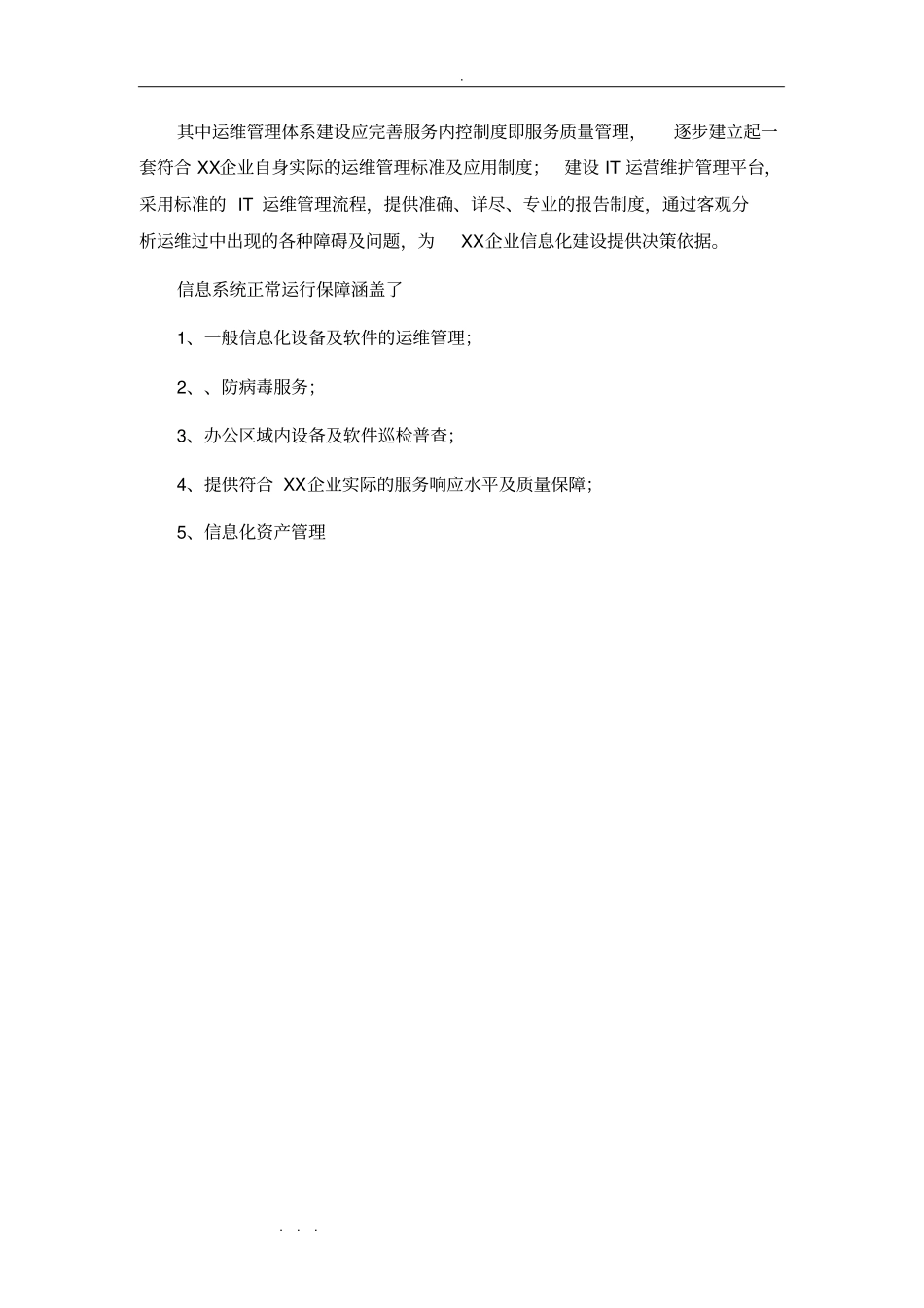 .

其中运维管理体系建设应完善服务内控制度即服务质量管理，逐步建立起一套符合 XX企业自身实际的运维管理标准及应用制度；建设 IT 运营维护管理平台，采用标准的 IT 运维管理流程，提供准确、详尽、专业的报告制度，通过客观分析运维过中出现的各种障碍及问题，为 XX企业信息化建设提供决策依据。

信息系统正常运行保障涵盖了

1、一般信息化设备及软件的运维管理；

2、、防病毒服务；

3、办公区域内设备及软件巡检普查；

4、提供符合 XX企业实际的服务响应水平及质量保障；

5、信息化资产管理

. . .